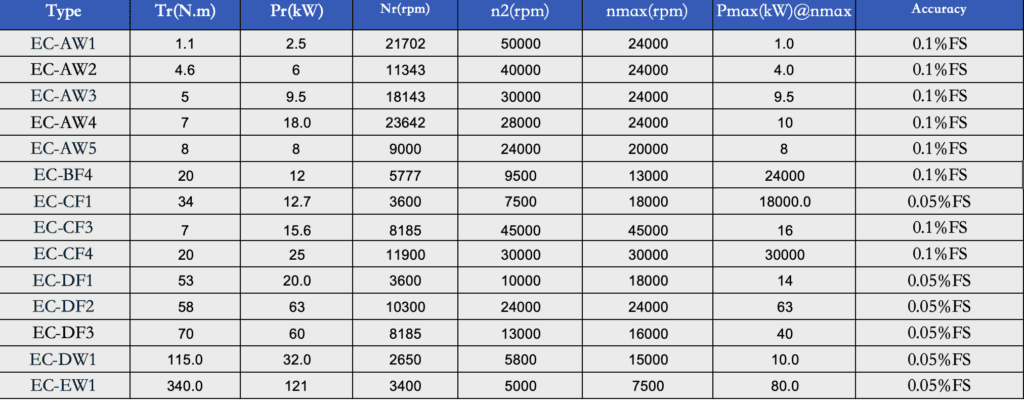 | Type | Tr(N.m) | Pr(kW) | Nr(rpm) | n2(rpm) | nmax(rpm) | Pmax(kW)@nmax | Accuracy |
|---|---|---|---|---|---|---|---|
| EC-AW1 | 1.1 | 2.5 | 21702 | 50000 | 24000 | 1.0 | 0.1%FS |
| EC-AW2 | 4.6 | 6 | 11343 | 40000 | 24000 | 4.0 | 0.1%FS |
| EC-AW3 | 5 | 9.5 | 18143 | 30000 | 24000 | 9.5 | 0.1%FS |
| EC-AW4 | 7 | 18.0 | 23642 | 28000 | 24000 | 10 | 0.1%FS |
| EC-AW5 | 8 | 8 | 9000 | 24000 | 20000 | 8 | 0.1%FS |
| EC-BF4 | 20 | 12 | 5777 | 9500 | 13000 | 24000 | 0.1%FS |
| EC-CF1 | 34 | 12.7 | 3600 | 7500 | 18000 | 18000.0 | 0.05%FS |
| EC-CF3 | 7 | 15.6 | 8185 | 45000 | 45000 | 16 | 0.1%FS |
| EC-CF4 | 20 | 25 | 11900 | 30000 | 30000 | 30000 | 0.1%FS |
| EC-DF1 | 53 | 20.0 | 3600 | 10000 | 18000 | 14 | 0.05%FS |
| EC-DF2 | 58 | 63 | 10300 | 24000 | 24000 | 63 | 0.05%FS |
| EC-DF3 | 70 | 60 | 8185 | 13000 | 16000 | 40 | 0.05%FS |
| EC-DW1 | 115.0 | 32.0 | 2650 | 5800 | 15000 | 10.0 | 0.05%FS |
| EC-EW1 | 340.0 | 121 | 3400 | 5000 | 7500 | 80.0 | 0.05%FS |